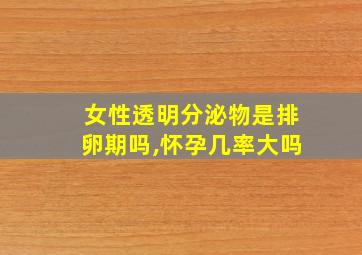 女性透明分泌物是排卵期吗,怀孕几率大吗